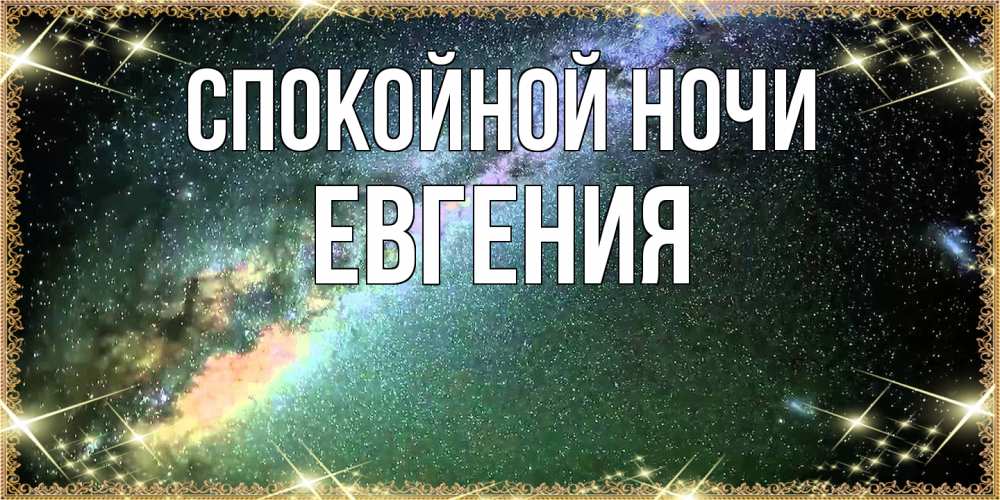 СПОКОЙНОЙ НОЧИ
ЕВГЕНИЯ